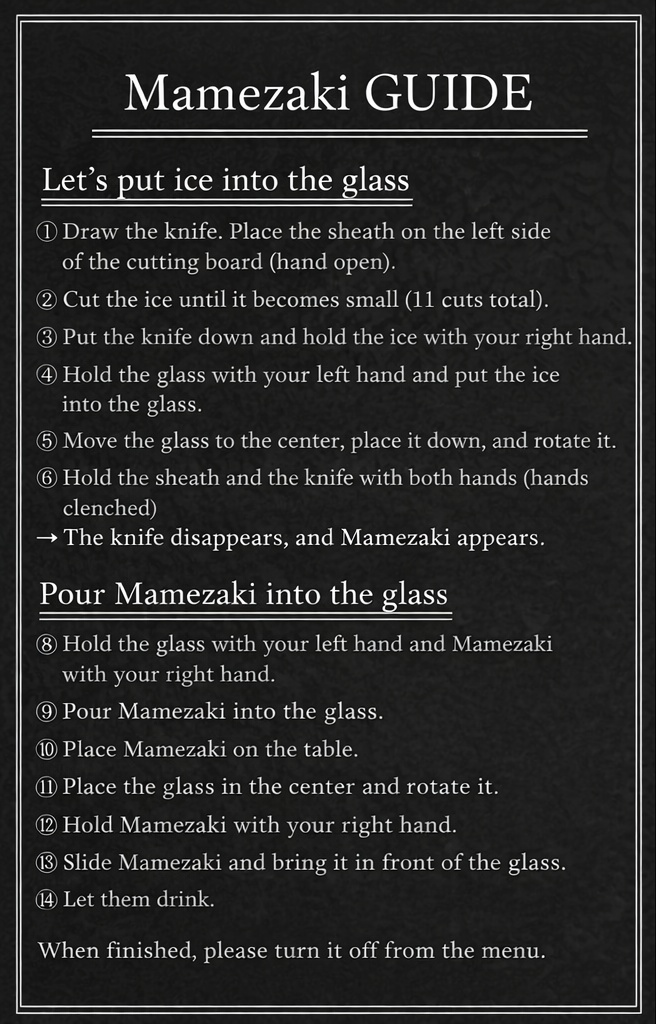 Mamezaki GUIDE

Let’s put ice into the glass

① Draw the knife. Place the sheath on the left side of the cutting board (hand open).

② Cut the ice until it becomes small (11 cuts total).

③ Put the knife down and hold the ice with your right hand.

④ Hold the glass with your left hand and put the ice into the glass.

⑤ Move the glass to the center, place it down, and rotate it.

⑥ Hold the sheath and the knife with both hands (hands clenched)

→ The knife disappears, and Mamezaki appears.

Pour Mamezaki into the glass

⑧ Hold the glass with your left hand and Mamezaki with your right hand.

⑨ Pour Mamezaki into the glass.

⑩ Place Mamezaki on the table.

⑪ Place the glass in the center and rotate it.

⑫ Hold Mamezaki with your right hand.

⑬ Slide Mamezaki and bring it in front of the glass.

⑭ Let them drink.

When finished, please turn it off from the menu.